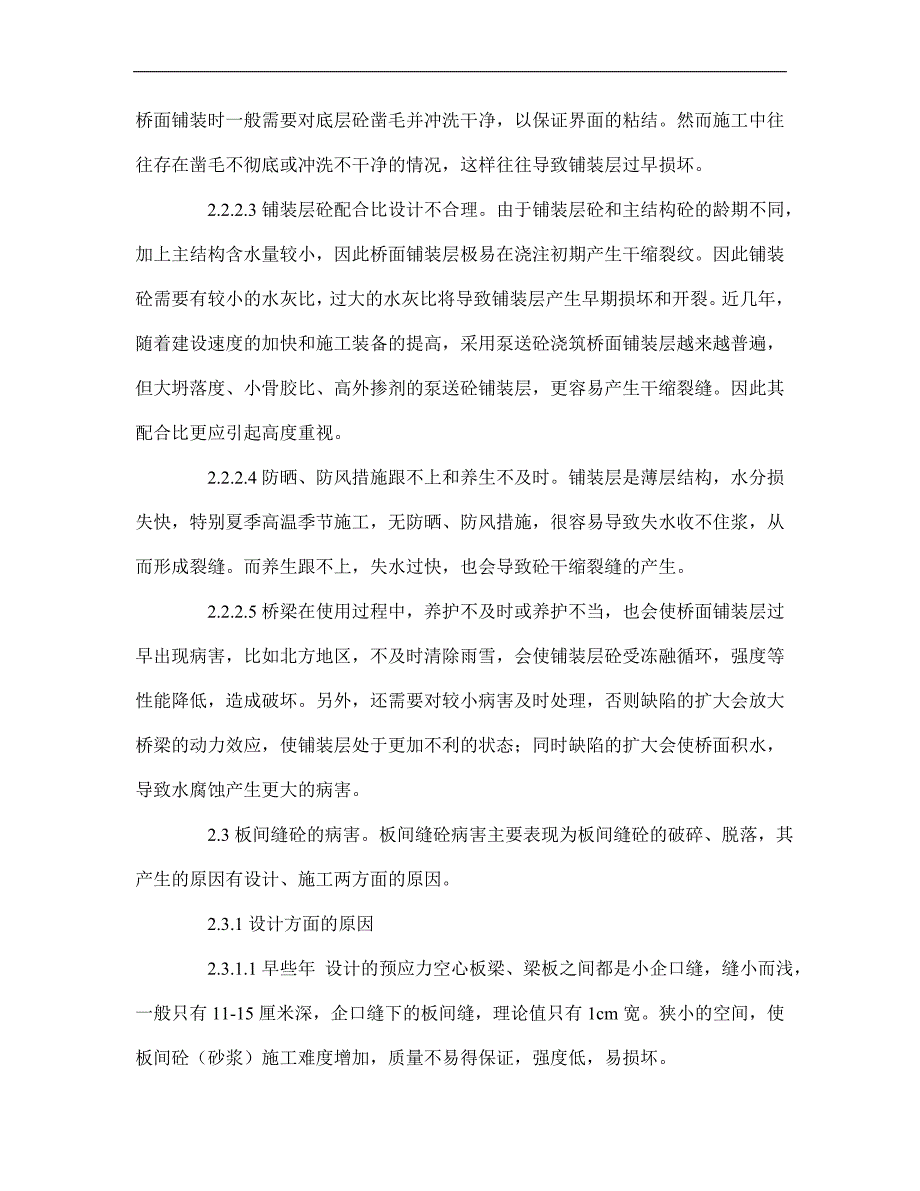 桥面铺装时一般需要对底层砼凿毛并冲洗干净，以保证界面的粘结。然而施工中往往存在凿毛不彻底或冲洗不干净的情况，这样往往导致铺装层过早损坏。

2.2.2.3 铺装层砼配合比设计不合理。由于铺装层砼和主结构砼的龄期不同，加上主结构含水量较小，因此桥面铺装层极易在浇注初期产生干缩裂纹。因此铺装砼需要有较小的水灰比，过大的水灰比将导致铺装层产生早期损坏和开裂。近几年，随着建设速度的加快和施工装备的提高，采用泵送砼浇筑桥面铺装层越来越普遍，但大坍落度、小骨胶比、高外掺剂的泵送砼铺装层，更容易产生干缩裂缝。因此其配合比更应引起高度重视。

2.2.2.4 防晒、防风措施跟不上和养生不及时。铺装层是薄层结构，水分损失快，特别夏季高温季节施工，无防晒、防风措施，很容易导致失水收不住浆，从而形成裂缝。而养生跟不上，失水过快，也会导致砼干缩裂缝的产生。

2.2.2.5 桥梁在使用过程中，养护不及时或养护不当，也会使桥面铺装层过早出现病害，比如北方地区，不及时清除雨雪，会使铺装层砼受冻融循环，强度等性能降低，造成破坏。另外，还需要对较小病害及时处理，否则缺陷的扩大会放大桥梁的动力效应，使铺装层处于更加不利的状态；同时缺陷的扩大会使桥面积水，导致水腐蚀产生更大的病害。

2.3 板间缝砼的病害。板间缝砼病害主要表现为板间缝砼的破碎、脱落，其产生的原因有设计、施工两方面的原因。

2.3.1 设计方面的原因

2.3.1.1 早些年 设计的预应力空心板梁、梁板之间都是小企口缝，缝小而浅，一般只有 11-15 厘米深，企口缝下的板间缝，理论值只有 1cm 宽。狭小的空间，使板间砼（砂浆）施工难度增加，质量不易得保证，强度低，易损坏。